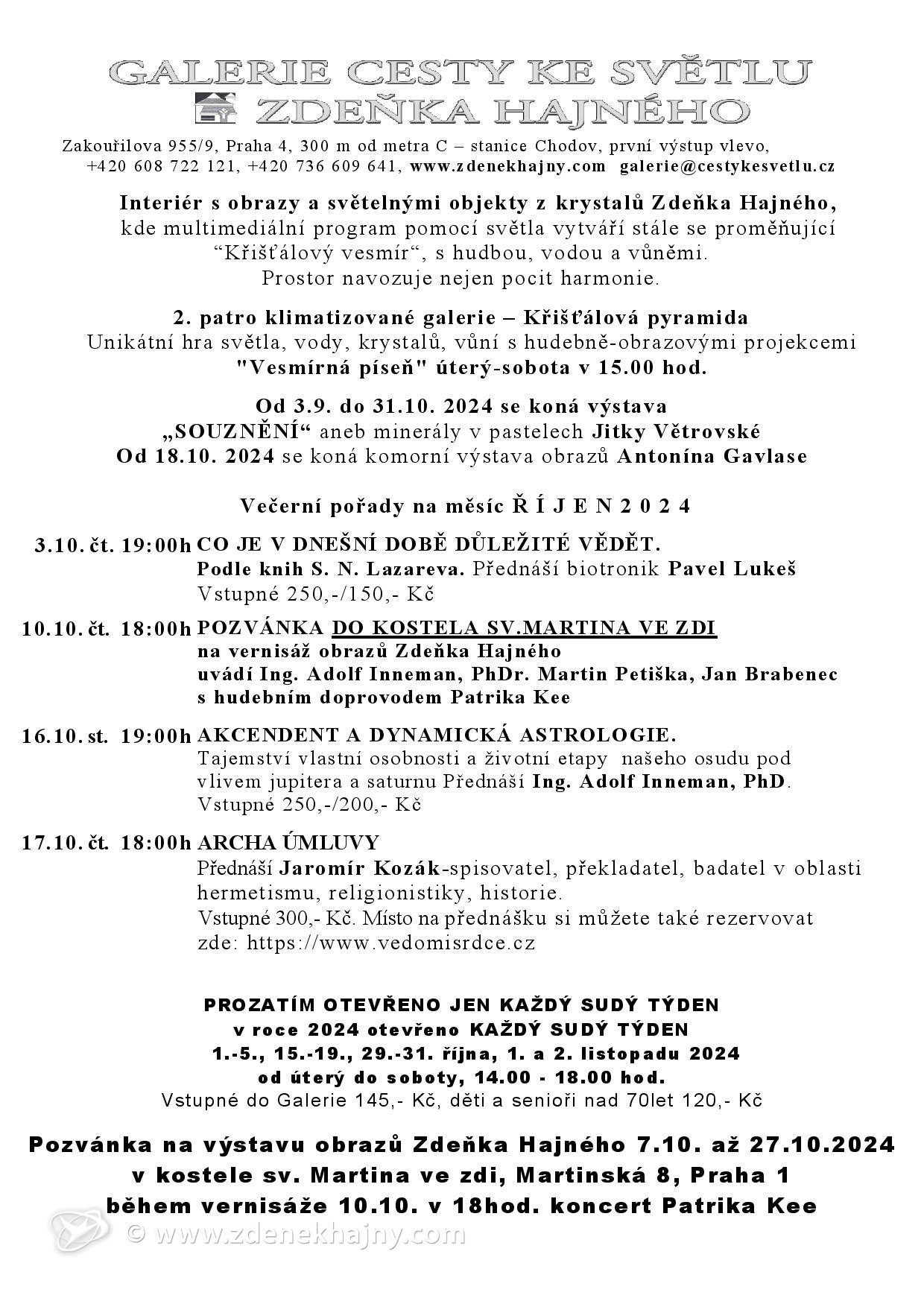 GALERIE CESTY KE SVĚTLU
ZDEŇKA HAJNÉHO

Zakouřilova 955/9, Praha 4, 300 m od metra C – stanice Chodov, první výstup vlevo, +420 608 722 121, +420 736 609 641, www.zdenekhajny.com galerie@cestykesvetlu.cz

Interiér s obrazy a světelnými objekty z krystalů Zdeňka Hajného, kde multimediální program pomocí světla vytváří stále se proměňující “Křišťálový vesmír“, s hudbou, vodou a vůněmi. Prostor navozuje nejen pocit harmonie.

2. patro klimatizované galerie – Křišťálová pyramida
Unikátní hra světla, vody, krystalů, vůní s hudebně-obrazovými projekcemi "Vesmírná píseň" úterý-sobota v 15.00 hod.

Od 3.9. do 31.10. 2024 se koná výstava
„SOUZNĚNÍ“ aneb minerály v pastelech Jitky Větrovské
Od 18.10. 2024 se koná komorní výstava obrazů Antonína Gavlase

Večerní pořady na měsíc Ř Í J E N 2 0 2 4

3.10. čt. 19:00h CO JE V DNEŠNÍ DOBĚ DŮLEŽITÉ VĚDĚT.
Podle knih S. N. Lazareva. Přednáší biotronik Pavel Lukeš
Vstupné 250,-/150,- Kč

10.10. čt. 18:00h POZVÁNKA DO KOSTELA SV.MARTINA VE ZDI
na vernisáž obrazů Zdeňka Hajného
uvádí Ing. Adolf Inneman, PhDr. Martin Petiška, Jan Brabenec
s hudebním doprovodem Patrika Kee

16.10. st. 19:00h AKCENDENT A DYNAMICKÁ ASTROLOGIE.
Tajemství vlastní osobnosti a životní etapy našeho osudu pod vlivem jupitera a saturnu Přednáší Ing. Adolf Inneman, PhD.
Vstupné 250,-/200,- Kč

17.10. čt. 18:00h ARCHA ÚMLUVY
Přednáší Jaromír Kozák-spisovatel, překladatel, badatel v oblasti hermetismu, religionistiky, historie.
Vstupné 300,- Kč. Místo na přednášku si můžete také rezervovat zde: https://www.vedomisrdce.cz

PROZATÍM OTEVŘENO JEN KAŽDÝ SUDÝ TÝDEN
v roce 2024 otevřeno KAŽDÝ SUDÝ TÝDEN
1.-5., 15.-19., 29.-31. října, 1. a 2. listopadu 2024
od úterý do soboty, 14.00 - 18.00 hod.
Vstupné do Galerie 145,- Kč, děti a senioři nad 70let 120,- Kč

Pozvánka na výstavu obrazů Zdeňka Hajného 7.10. až 27.10.2024
v kostele sv. Martina ve zdi, Martinská 8, Praha 1
během vernisáže 10.10. v 18hod. koncert Patrika Kee

© www.zdenekhajny.com